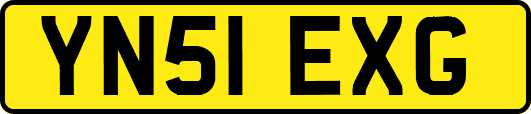 YN51 EXG